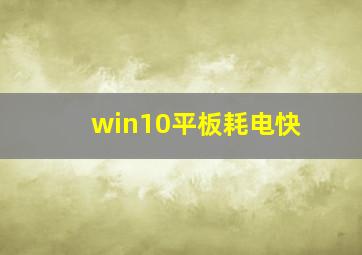 win10平板耗电快